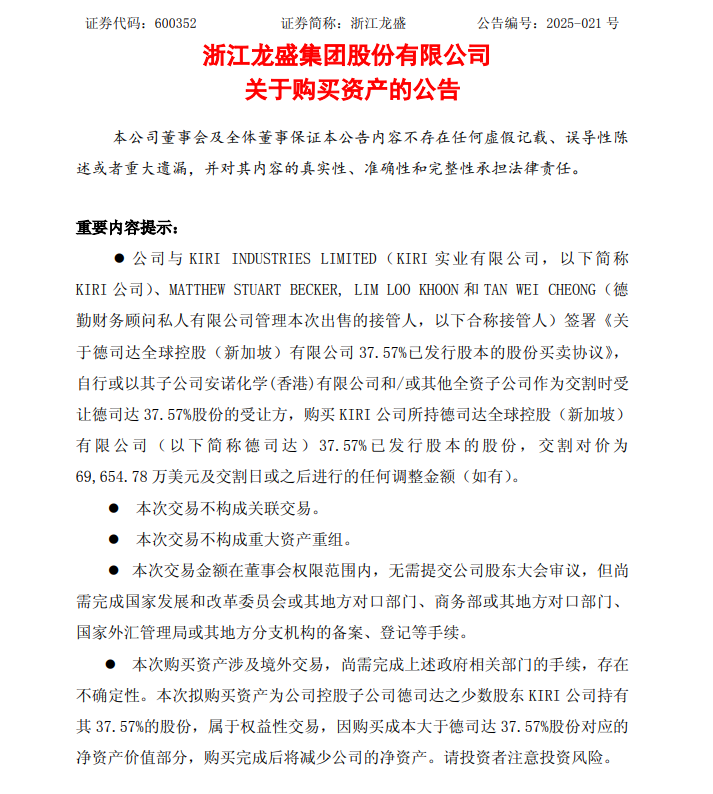 证券代码：600352　　证券简称：浙江龙盛　　公告编号：2025-021 号

浙江龙盛集团股份有限公司
关于购买资产的公告

本公司董事会及全体董事保证本公告内容不存在任何虚假记载、误导性陈述或者重大遗漏，并对其内容的真实性、准确性和完整性承担法律责任。

重要内容提示：

● 公司与 KIRI INDUSTRIES LIMITED（KIRI 实业有限公司，以下简称 KIRI 公司）、MATTHEW STUART BECKER, LIM LOO KHOON 和 TAN WEI CHEONG（德勤财务顾问私人有限公司管理本次出售的接管人，以下合称接管人）签署《关于德司达全球控股（新加坡）有限公司 37.57%已发行股本的股份买卖协议》，自行或以其子公司安诺化学(香港)有限公司和/或其他全资子公司作为交割时受让德司达 37.57%股份的受让方，购买 KIRI 公司所持德司达全球控股（新加坡）有限公司（以下简称德司达）37.57%已发行股本的股份，交割对价为 69,654.78 万美元及交割日或之后进行的任何调整金额（如有）。

● 本次交易不构成关联交易。

● 本次交易不构成重大资产重组。

● 本次交易金额在董事会权限范围内，无需提交公司股东大会审议，但尚需完成国家发展和改革委员会或其地方对口部门、商务部或其地方对口部门、国家外汇管理局或其地方分支机构的备案、登记等手续。

● 本次购买资产涉及境外交易，尚需完成上述政府相关部门的手续，存在不确定性。本次拟购买资产为公司控股子公司德司达之少数股东 KIRI 公司持有其 37.57%的股份，属于权益性交易，因购买成本大于德司达 37.57%股份对应的净资产价值部分，购买完成后将减少公司的净资产。请投资者注意投资风险。